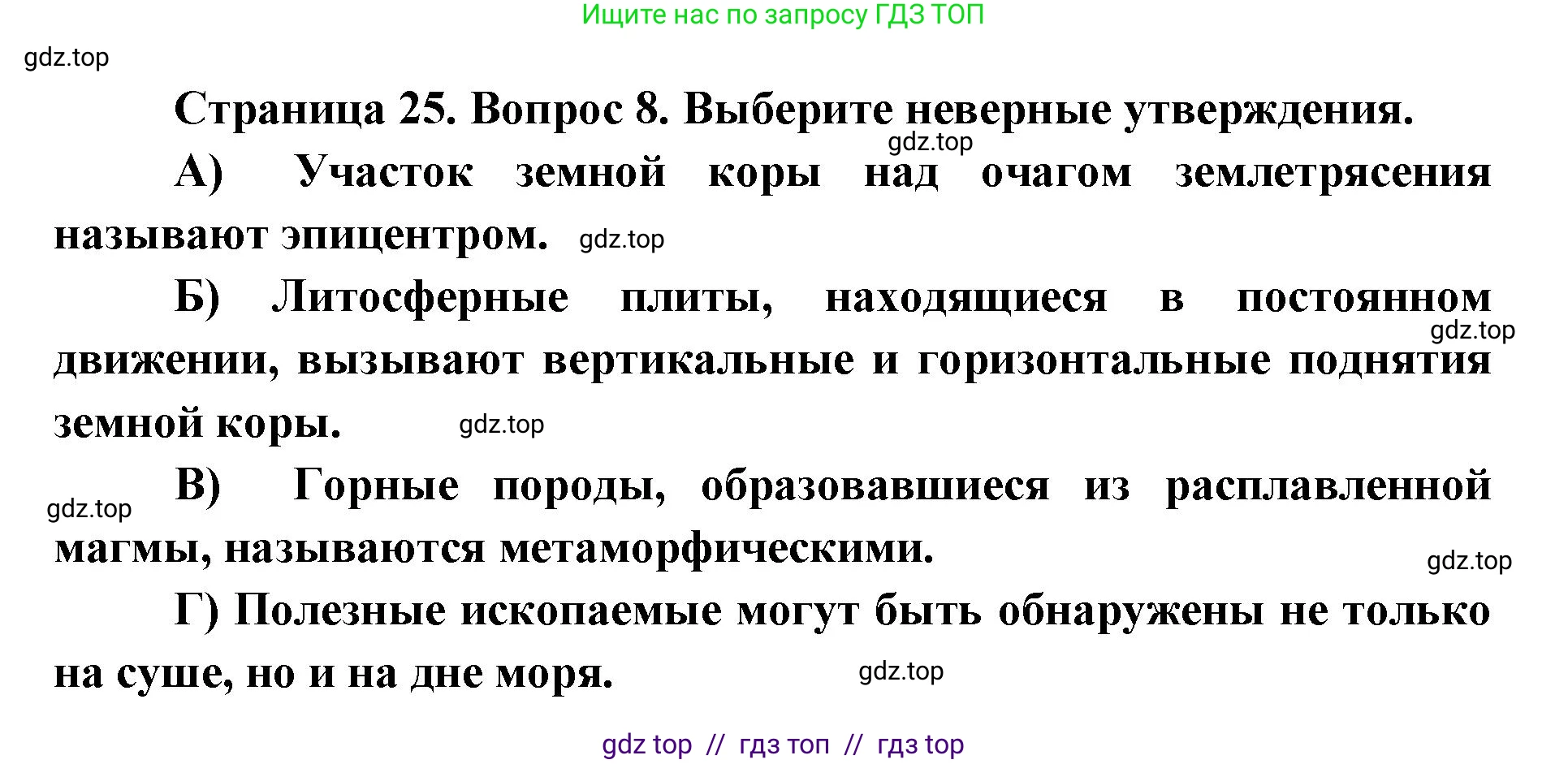 Ищите нас по запросу ГДЗ ТОП

gdz.top

Страница 25. Вопрос 8. Выберите неверные утверждения.

gdz.top

А) Участок земной коры над очагом землетрясения называют эпицентром. gdz.top

Б) Литосферные плиты, находящиеся в постоянном движении, вызывают вертикальные и горизонтальные поднятия земной коры. gdz.top

gdz.top

В) Горные породы, образовавшиеся из расплавленной магмы, называются метаморфическими.

gdz.top

gdz.top

Г) Полезные ископаемые могут быть обнаружены не только на суше, но и на дне моря. gdz.top

gdz top // гдз топ // гдз top